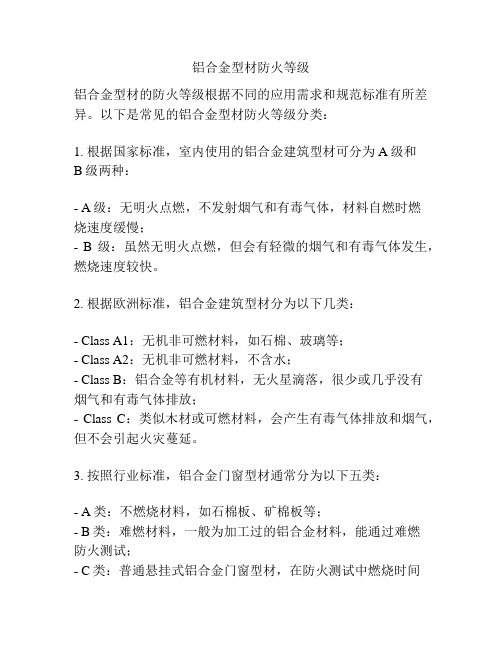 铝合金型材防火等级

铝合金型材的防火等级根据不同的应用需求和规范标准有所差异。以下是常见的铝合金型材防火等级分类：

1. 根据国家标准，室内使用的铝合金建筑型材可分为 A 级和 B 级两种：

- A 级：无明火点燃，不发射烟气和有毒气体，材料自燃时燃烧速度缓慢；
- B 级：虽然无明火点燃，但会有轻微的烟气和有毒气体发生，燃烧速度较快。

2. 根据欧洲标准，铝合金建筑型材分为以下几类：

- Class A1：无机非可燃材料，如石棉、玻璃等；
- Class A2：无机非可燃材料，不含水；
- Class B：铝合金等有机材料，无火星滴落，很少或几乎没有烟气和有毒气体排放；
- Class C：类似木材或可燃材料，会产生有毒气体排放和烟气，但不会引起火灾蔓延。

3. 按照行业标准，铝合金门窗型材通常分为以下五类：

- A 类：不燃烧材料，如石棉板、矿棉板等；
- B 类：难燃材料，一般为加工过的铝合金材料，能通过难燃防火测试；
- C 类：普通悬挂式铝合金门窗型材，在防火测试中燃烧时间